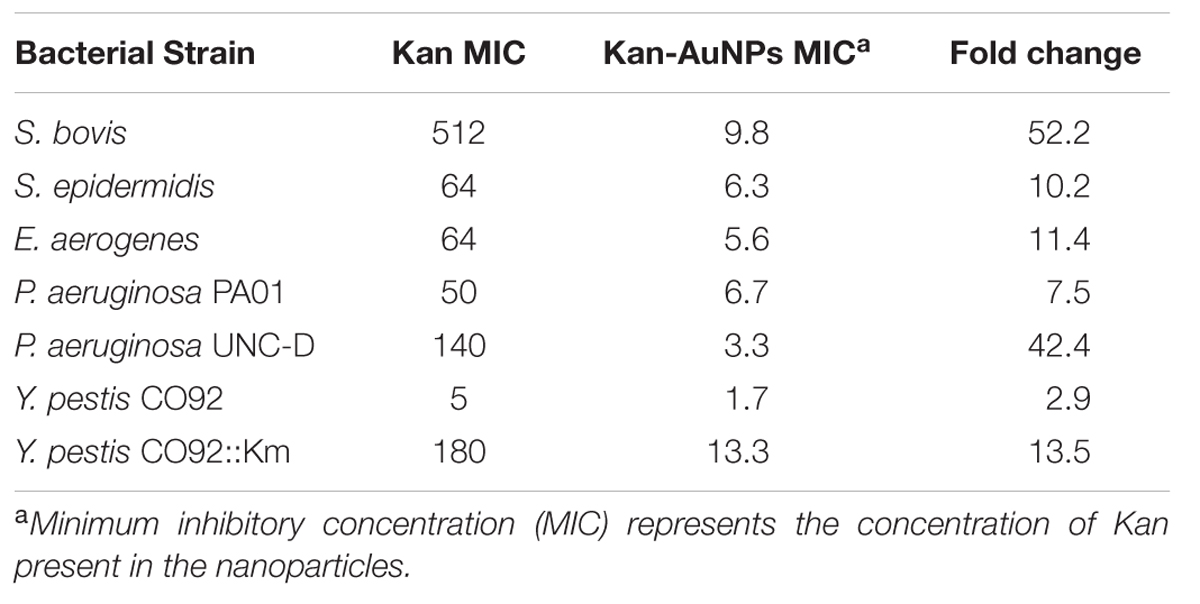 | Bacterial Strain | Kan MIC | Kan-AuNPs MIC$^a$ | Fold change |
|---|---|---|---|
| S. bovis | 512 | 9.8 | 52.2 |
| S. epidermidis | 64 | 6.3 | 10.2 |
| E. aerogenes | 64 | 5.6 | 11.4 |
| P. aeruginosa PA01 | 50 | 6.7 | 7.5 |
| P. aeruginosa UNC-D | 140 | 3.3 | 42.4 |
| Y. pestis CO92 | 5 | 1.7 | 2.9 |
| Y. pestis CO92::Km | 180 | 13.3 | 13.5 |

$^a$Minimum inhibitory concentration (MIC) represents the concentration of Kan present in the nanoparticles.